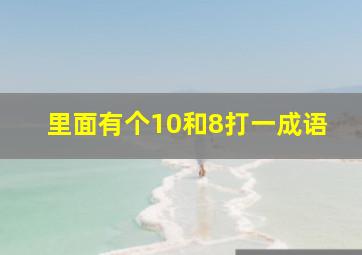 里面有个10和8打一成语